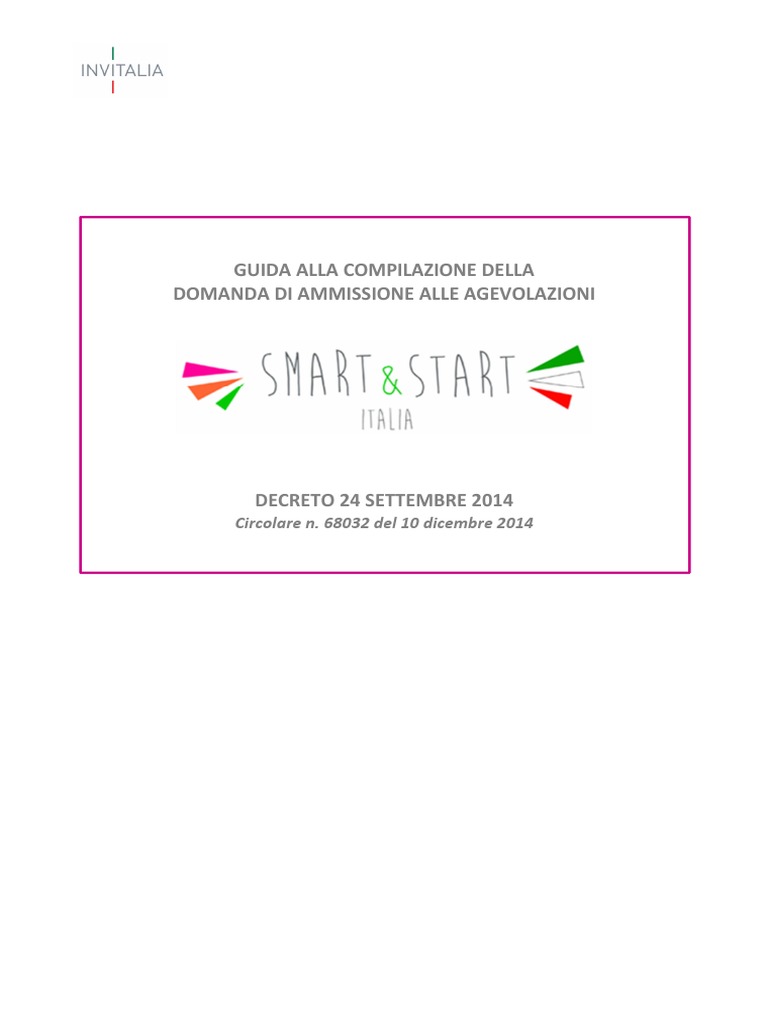 INVITALIA

GUIDA ALLA COMPILAZIONE DELLA
DOMANDA DI AMMISSIONE ALLE AGEVOLAZIONI

SMART & START
ITALIA

DECRETO 24 SETTEMBRE 2014
Circolare n. 68032 del 10 dicembre 2014